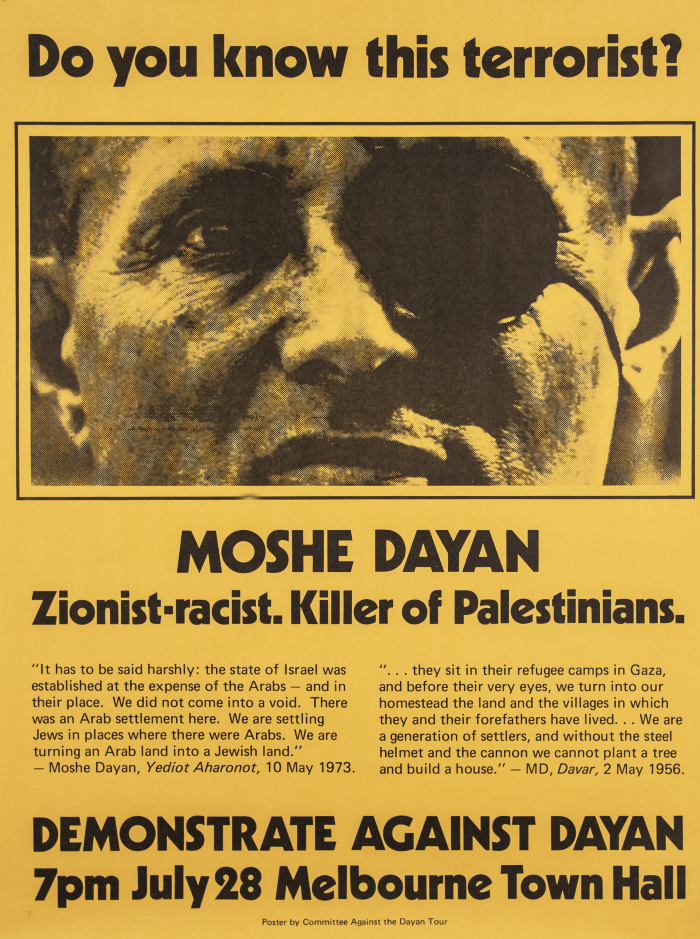 Do you know this terrorist?

MOSHE DAYAN
Zionist-racist. Killer of Palestinians.

"It has to be said harshly: the state of Israel was established at the expense of the Arabs — and in their place. We did not come into a void. There was an Arab settlement here. We are settling Jews in places where there were Arabs. We are turning an Arab land into a Jewish land." — Moshe Dayan, Yediot Aharonot, 10 May 1973.

". . . they sit in their refugee camps in Gaza, and before their very eyes, we turn into our homestead the land and the villages in which they and their forefathers have lived. . . We are a generation of settlers, and without the steel helmet and the cannon we cannot plant a tree and build a house." — MD, Davar, 2 May 1956.

DEMONSTRATE AGAINST DAYAN
7pm July 28 Melbourne Town Hall

Poster by Committee Against the Dayan Tour